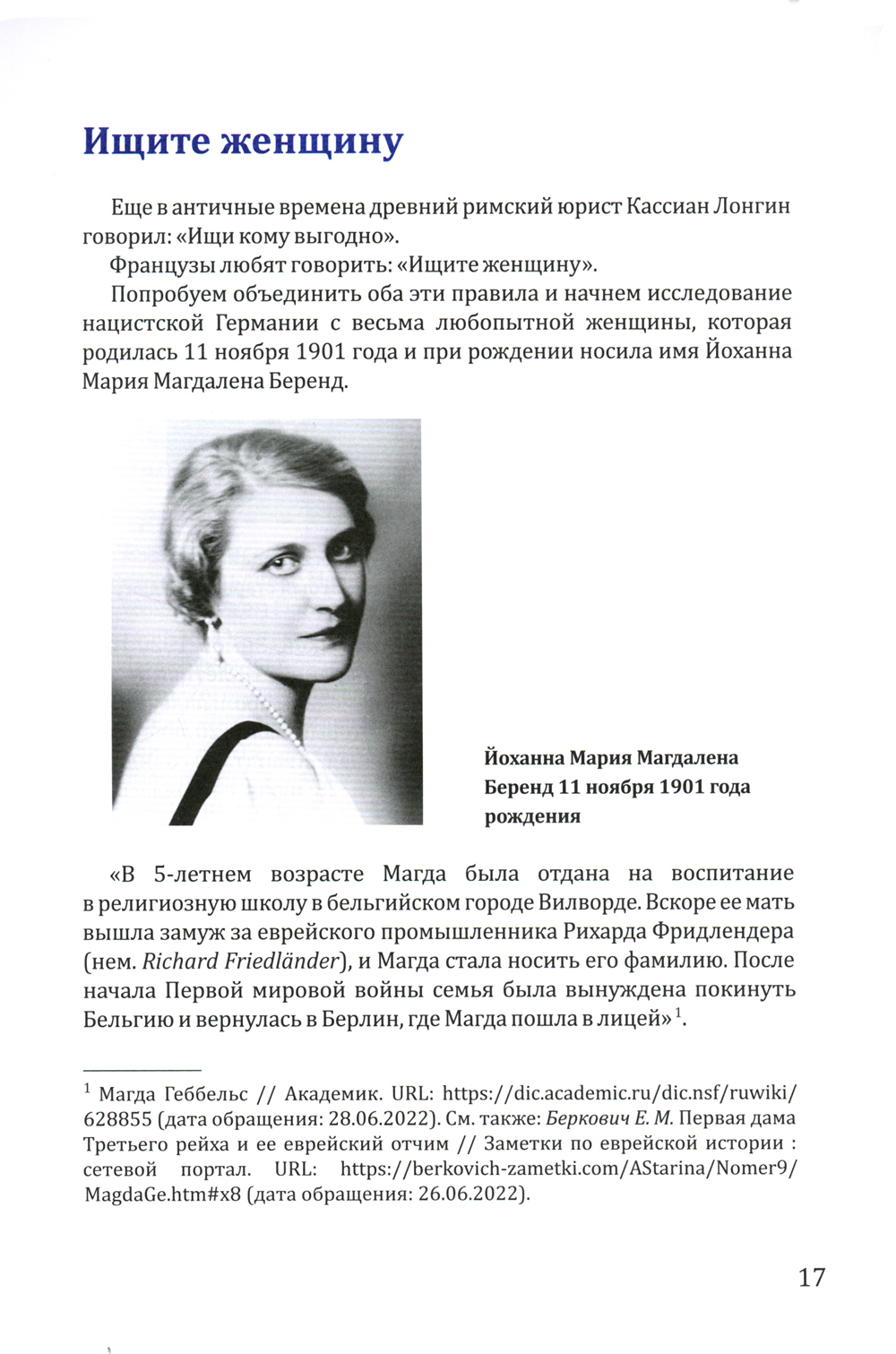 Ищите женщину

Еще в античные времена древний римский юрист Кассиан Лонгин говорил: «Ищи кому выгодно».

Французы любят говорить: «Ищите женщину».

Попробуем объединить оба эти правила и начнем исследование нацистской Германии с весьма любопытной женщины, которая родилась 11 ноября 1901 года и при рождении носила имя Йоханна Мария Магдалена Беренд.

Йоханна Мария Магдалена Беренд 11 ноября 1901 года рождения

«В 5-летнем возрасте Магда была отдана на воспитание в религиозную школу в бельгийском городе Вилворде. Вскоре ее мать вышла замуж за еврейского промышленника Рихарда Фридлендера (нем. Richard Friedländer), и Магда стала носить его фамилию. После начала Первой мировой войны семья была вынуждена покинуть Бельгию и вернулась в Берлин, где Магда пошла в лицей»$^1$.

$^1$ Магда Геббельс // Академик. URL: https://dic.academic.ru/dic.nsf/ruwiki/628855 (дата обращения: 28.06.2022). См. также: Беркович Е. М. Первая дама Третьего рейха и ее еврейский отчим // Заметки по еврейской истории : сетевой портал. URL: https://berkovich-zametki.com/AStarina/Nomer9/MagdaGe.htm#x8 (дата обращения: 26.06.2022).

17